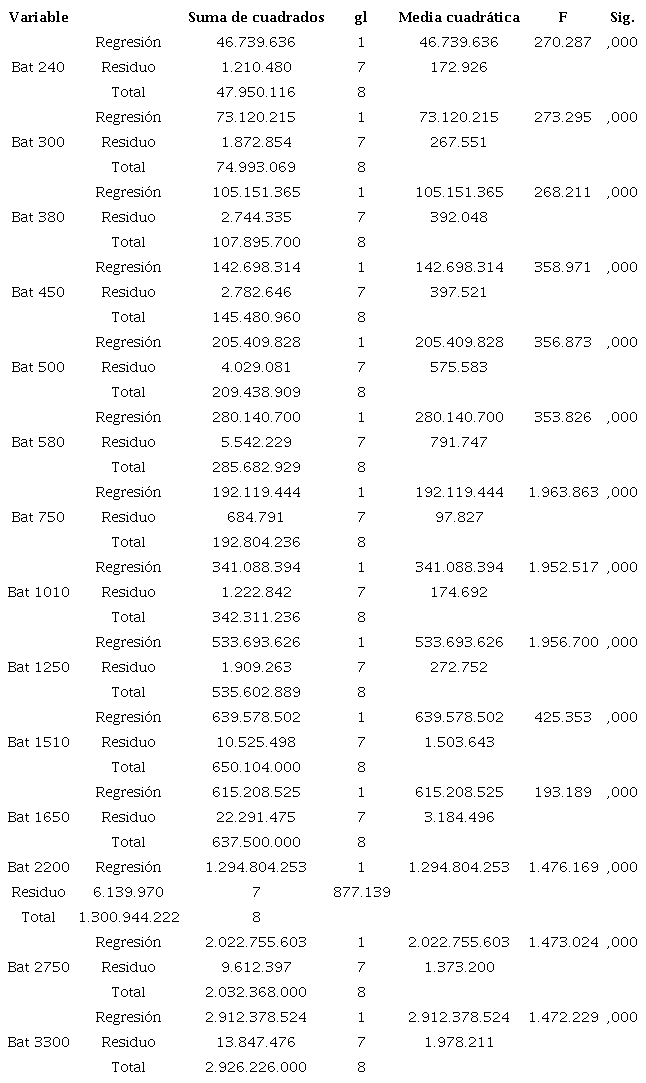 | Variable | | Suma de cuadrados | gl | Media cuadrática | F | Sig. |
|---|---|---|---|---|---|---|
| | Regresión | 46.739.636 | 1 | 46.739.636 | 270.287 | ,000 |
| Bat 240 | Residuo | 1.210.480 | 7 | 172.926 | | |
| | Total | 47.950.116 | 8 | | | |
| | Regresión | 73.120.215 | 1 | 73.120.215 | 273.295 | ,000 |
| Bat 300 | Residuo | 1.872.854 | 7 | 267.551 | | |
| | Total | 74.993.069 | 8 | | | |
| | Regresión | 105.151.365 | 1 | 105.151.365 | 268.211 | ,000 |
| Bat 380 | Residuo | 2.744.335 | 7 | 392.048 | | |
| | Total | 107.895.700 | 8 | | | |
| | Regresión | 142.698.314 | 1 | 142.698.314 | 358.971 | ,000 |
| Bat 450 | Residuo | 2.782.646 | 7 | 397.521 | | |
| | Total | 145.480.960 | 8 | | | |
| | Regresión | 205.409.828 | 1 | 205.409.828 | 356.873 | ,000 |
| Bat 500 | Residuo | 4.029.081 | 7 | 575.583 | | |
| | Total | 209.438.909 | 8 | | | |
| | Regresión | 280.140.700 | 1 | 280.140.700 | 353.826 | ,000 |
| Bat 580 | Residuo | 5.542.229 | 7 | 791.747 | | |
| | Total | 285.682.929 | 8 | | | |
| | Regresión | 192.119.444 | 1 | 192.119.444 | 1.963.863 | ,000 |
| Bat 750 | Residuo | 684.791 | 7 | 97.827 | | |
| | Total | 192.804.236 | 8 | | | |
| | Regresión | 341.088.394 | 1 | 341.088.394 | 1.952.517 | ,000 |
| Bat 1010 | Residuo | 1.222.842 | 7 | 174.692 | | |
| | Total | 342.311.236 | 8 | | | |
| | Regresión | 533.693.626 | 1 | 533.693.626 | 1.956.700 | ,000 |
| Bat 1250 | Residuo | 1.909.263 | 7 | 272.752 | | |
| | Total | 535.602.889 | 8 | | | |
| | Regresión | 639.578.502 | 1 | 639.578.502 | 425.353 | ,000 |
| Bat 1510 | Residuo | 10.525.498 | 7 | 1.503.643 | | |
| | Total | 650.104.000 | 8 | | | |
| | Regresión | 615.208.525 | 1 | 615.208.525 | 193.189 | ,000 |
| Bat 1650 | Residuo | 22.291.475 | 7 | 3.184.496 | | |
| | Total | 637.500.000 | 8 | | | |
| Bat 2200 | Regresión | 1.294.804.253 | 1 | 1.294.804.253 | 1.476.169 | ,000 |
| Residuo | 6.139.970 | 7 | 877.139 | | | |
| Total | 1.300.944.222 | 8 | | | | |
| | Regresión | 2.022.755.603 | 1 | 2.022.755.603 | 1.473.024 | ,000 |
| Bat 2750 | Residuo | 9.612.397 | 7 | 1.373.200 | | |
| | Total | 2.032.368.000 | 8 | | | |
| | Regresión | 2.912.378.524 | 1 | 2.912.378.524 | 1.472.229 | ,000 |
| Bat 3300 | Residuo | 13.847.476 | 7 | 1.978.211 | | |
| | Total | 2.926.226.000 | 8 | | | |